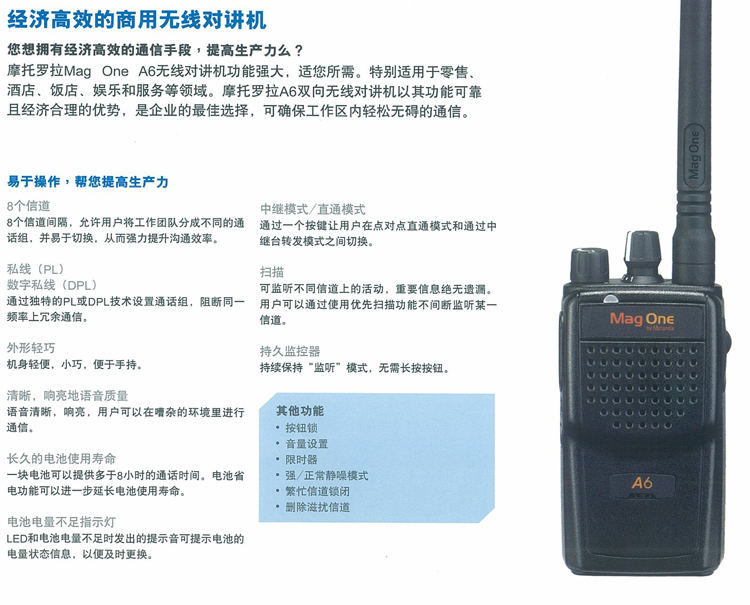 经济高效的商用无线对讲机

您想拥有经济高效的通信手段，提高生产力么？

摩托罗拉Mag One A6无线对讲机功能强大，适您所需。特别适用于零售、酒店、饭店、娱乐和服务等领域。摩托罗拉A6双向无线对讲机以其功能可靠且经济合理的优势，是企业的最佳选择，可确保工作区内轻松无碍的通信。

易于操作，帮您提高生产力

8个信道
8个信道间隔，允许用户将工作团队分成不同的通话组，并易于切换，从而强力提升沟通效率。

私线（PL）
数字私线（DPL）
通过独特的PL或DPL技术设置通话组，阻断同一频率上冗余通信。

外形轻巧
机身轻便，小巧，便于手持。

清晰，响亮地语音质量
语音清晰，响亮，用户可以在嘈杂的环境里进行通信。

长久的电池使用寿命
一块电池可以提供多于8小时的通话时间。电池省电功能可以进一步延长电池使用寿命。

电池电量不足指示灯
LED和电池电量不足时发出的提示音可提示电池的电量状态信息，以便及时更换。

中继模式/直通模式
通过一个按键让用户在点对点直通模式和通过中继台转发模式之间切换。

扫描
可监听不同信道上的活动，重要信息绝无遗漏。用户可以通过使用优先扫描功能不间断监听某一信道。

持久监控器
持续保持“监听”模式，无需长按按钮。

其他功能
• 按钮锁
• 音量设置
• 限时器
• 强/正常静噪模式
• 繁忙信道锁闭
• 删除滋扰信道

Mag One
Mag One
by Motorola
A6